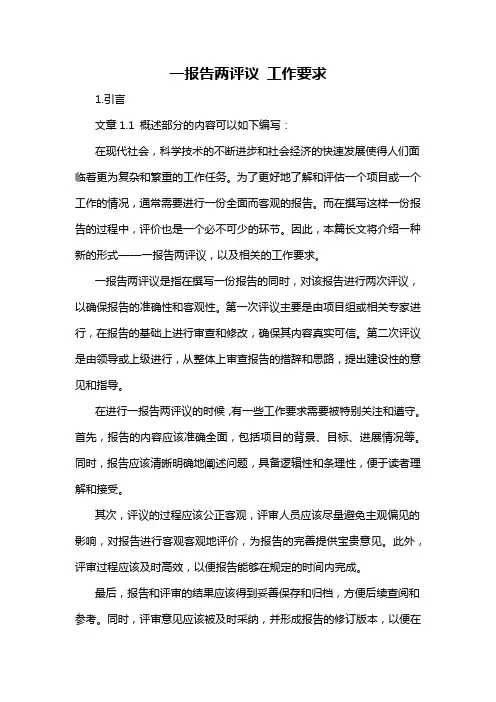 一报告两评议 工作要求

1.引言

文章 1.1 概述部分的内容可以如下编写：

在现代社会，科学技术的不断进步和社会经济的快速发展使得人们面临着更为复杂和繁重的工作任务。为了更好地了解和评估一个项目或一个工作的情况，通常需要进行一份全面而客观的报告。而在撰写这样一份报告的过程中，评价也是一个必不可少的环节。因此，本篇长文将介绍一种新的形式——一报告两评议，以及相关的工作要求。

一报告两评议是指在撰写一份报告的同时，对该报告进行两次评议，以确保报告的准确性和客观性。第一次评议主要是由项目组或相关专家进行，在报告的基础上进行审查和修改，确保其内容真实可信。第二次评议是由领导或上级进行，从整体上审查报告的措辞和思路，提出建设性的意见和指导。

在进行一报告两评议的时候，有一些工作要求需要被特别关注和遵守。首先，报告的内容应该准确全面，包括项目的背景、目标、进展情况等。同时，报告应该清晰明确地阐述问题，具备逻辑性和条理性，便于读者理解和接受。

其次，评议的过程应该公正客观，评审人员应该尽量避免主观偏见的影响，对报告进行客观客观地评价，为报告的完善提供宝贵意见。此外，评审过程应该及时高效，以便报告能够在规定的时间内完成。

最后，报告和评审的结果应该得到妥善保存和归档，方便后续查阅和参考。同时，评审意见应该被及时采纳，并形成报告的修订版本，以便在